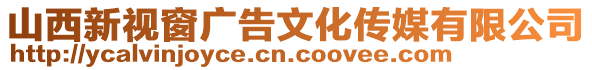 山西新视窗广告文化传媒有限公司
http://ycalvinjoyce.cn.coovee.com